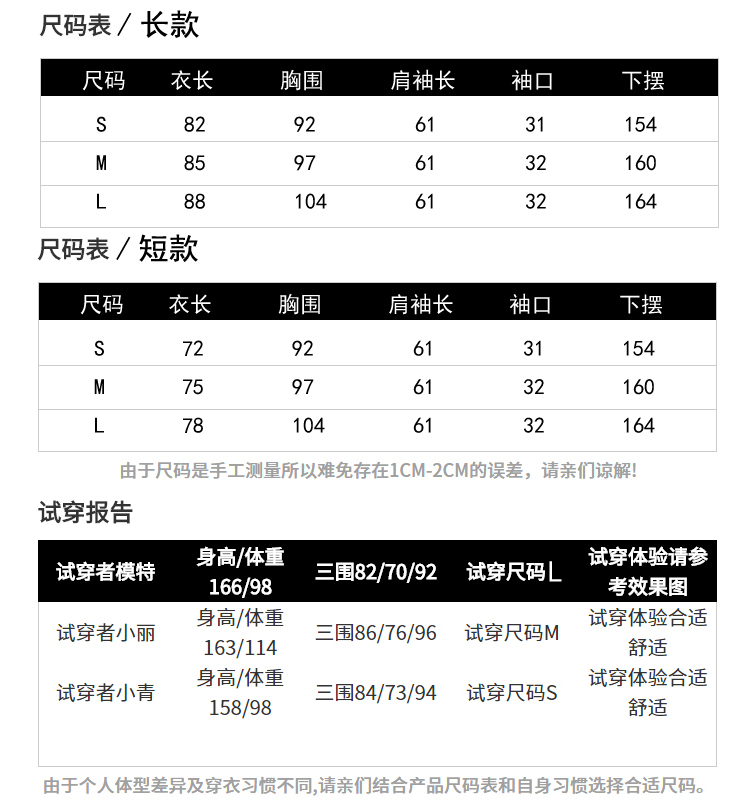 尺码表 / 长款

| 尺码 | 衣长 | 胸围 | 肩袖长 | 袖口 | 下摆 |
|---|---|---|---|---|---|
| S | 82 | 92 | 61 | 31 | 154 |
| M | 85 | 97 | 61 | 32 | 160 |
| L | 88 | 104 | 61 | 32 | 164 |

尺码表 / 短款

| 尺码 | 衣长 | 胸围 | 肩袖长 | 袖口 | 下摆 |
|---|---|---|---|---|---|
| S | 72 | 92 | 61 | 31 | 154 |
| M | 75 | 97 | 61 | 32 | 160 |
| L | 78 | 104 | 61 | 32 | 164 |

由于尺码是手工测量所以难免存在1CM-2CM的误差，请亲们谅解!

试穿报告

| 试穿者模特 | 身高/体重 166/98 | 三围82/70/92 | 试穿尺码L | 试穿体验请参考效果图 |
|---|---|---|---|---|
| 试穿者小丽 | 身高/体重 163/114 | 三围86/76/96 | 试穿尺码M | 试穿体验合适舒适 |
| 试穿者小青 | 身高/体重 158/98 | 三围84/73/94 | 试穿尺码S | 试穿体验合适舒适 |

由于个人体型差异及穿衣习惯不同,请亲们结合产品尺码表和自身习惯选择合适尺码。